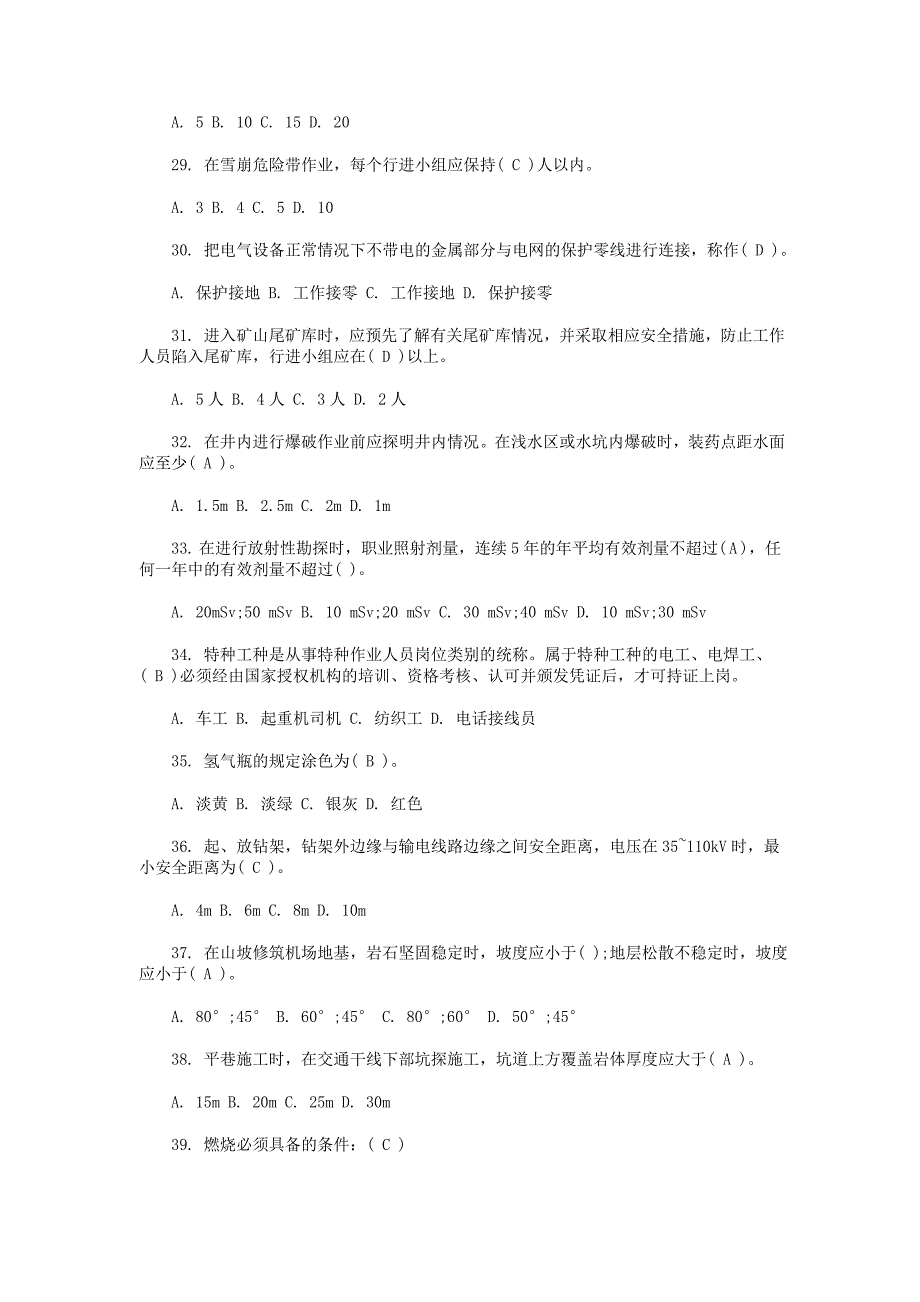 A. 5 B. 10 C. 15 D. 20

29. 在雪崩危险带作业，每个行进小组应保持( C )人以内。

A. 3 B. 4 C. 5 D. 10

30. 把电气设备正常情况下不带电的金属部分与电网的保护零线进行连接，称作( D )。

A. 保护接地 B. 工作接零 C. 工作接地 D. 保护接零

31. 进入矿山尾矿库时，应预先了解有关尾矿库情况，并采取相应安全措施，防止工作人员陷入尾矿库，行进小组应在( D )以上。

A. 5人 B. 4人 C. 3人 D. 2人

32. 在井内进行爆破作业前应探明井内情况。在浅水区或水坑内爆破时，装药点距水面应至少( A )。

A. 1.5m B. 2.5m C. 2m D. 1m

33. 在进行放射性勘探时，职业照射剂量，连续5年的年平均有效剂量不超过(A)，任何一年中的有效剂量不超过( )。

A. 20mSv;50 mSv B. 10 mSv;20 mSv C. 30 mSv;40 mSv D. 10 mSv;30 mSv

34. 特种工种是从事特种作业人员岗位类别的统称。属于特种工种的电工、电焊工、( B )必须经由国家授权机构的培训、资格考核、认可并颁发凭证后，才可持证上岗。

A. 车工 B. 起重机司机 C. 纺织工 D. 电话接线员

35. 氢气瓶的规定涂色为( B )。

A. 淡黄 B. 淡绿 C. 银灰 D. 红色

36. 起、放钻架，钻架外边缘与输电线路边缘之间安全距离，电压在35~110kV时，最小安全距离为( C )。

A. 4m B. 6m C. 8m D. 10m

37. 在山坡修筑机场地基，岩石坚固稳定时，坡度应小于( );地层松散不稳定时，坡度应小于( A )。

A. 80°;45° B. 60°;45° C. 80°;60° D. 50°;45°

38. 平巷施工时，在交通干线下部坑探施工，坑道上方覆盖岩体厚度应大于( A )。

A. 15m B. 20m C. 25m D. 30m

39. 燃烧必须具备的条件：( C )